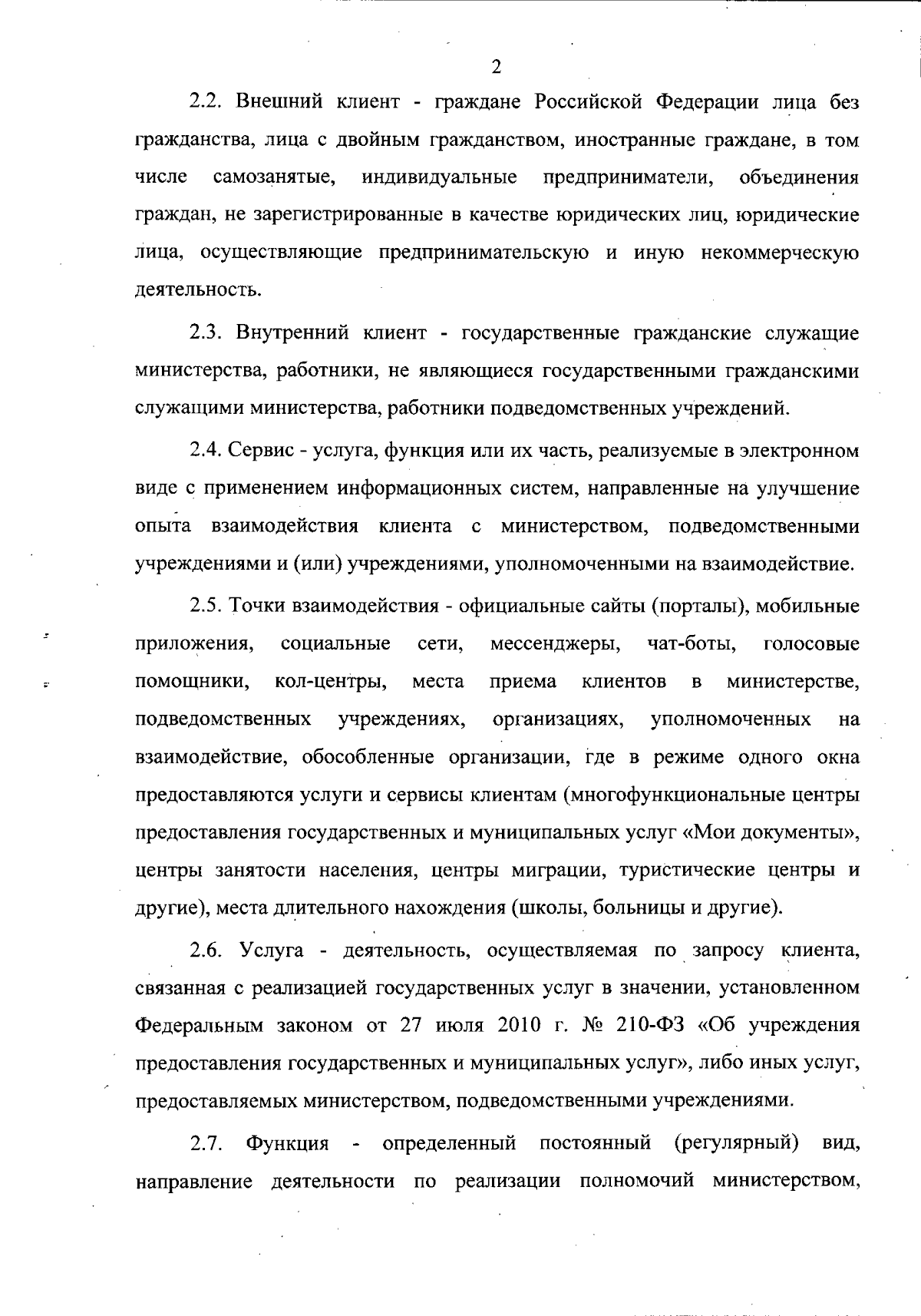 2

2.2. Внешний клиент - граждане Российской Федерации лица без гражданства, лица с двойным гражданством, иностранные граждане, в том числе самозанятые, индивидуальные предприниматели, объединения граждан, не зарегистрированные в качестве юридических лиц, юридические лица, осуществляющие предпринимательскую и иную некоммерческую деятельность.

2.3. Внутренний клиент - государственные гражданские служащие министерства, работники, не являющиеся государственными гражданскими служащими министерства, работники подведомственных учреждений.

2.4. Сервис - услуга, функция или их часть, реализуемые в электронном виде с применением информационных систем, направленные на улучшение опыта взаимодействия клиента с министерством, подведомственными учреждениями и (или) учреждениями, уполномоченными на взаимодействие.

2.5. Точки взаимодействия - официальные сайты (порталы), мобильные приложения, социальные сети, мессенджеры, чат-боты, голосовые помощники, кол-центры, места приема клиентов в министерстве, подведомственных учреждениях, организациях, уполномоченных на взаимодействие, обособленные организации, где в режиме одного окна предоставляются услуги и сервисы клиентам (многофункциональные центры предоставления государственных и муниципальных услуг «Мои документы», центры занятости населения, центры миграции, туристические центры и другие), места длительного нахождения (школы, больницы и другие).

2.6. Услуга - деятельность, осуществляемая по запросу клиента, связанная с реализацией государственных услуг в значении, установленном Федеральным законом от 27 июля 2010 г. № 210-ФЗ «Об учреждения предоставления государственных и муниципальных услуг», либо иных услуг, предоставляемых министерством, подведомственными учреждениями.

2.7. Функция - определенный постоянный (регулярный) вид, направление деятельности по реализации полномочий министерством,